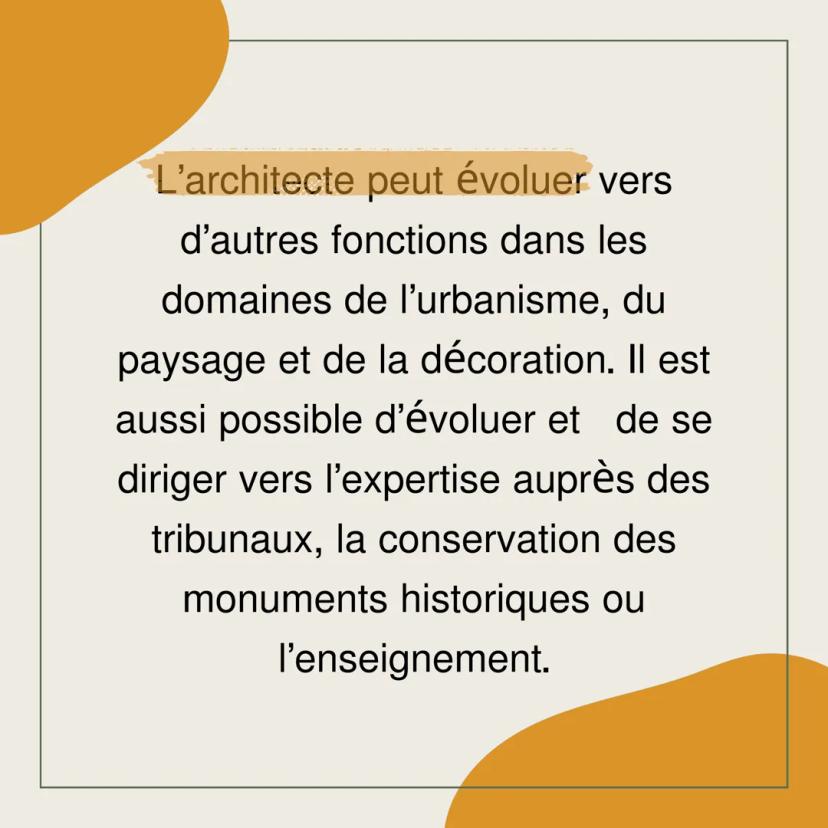 L’architecte peut évoluer vers d’autres fonctions dans les domaines de l’urbanisme, du paysage et de la décoration. Il est aussi possible d’évoluer et de se diriger vers l’expertise auprès des tribunaux, la conservation des monuments historiques ou l’enseignement.